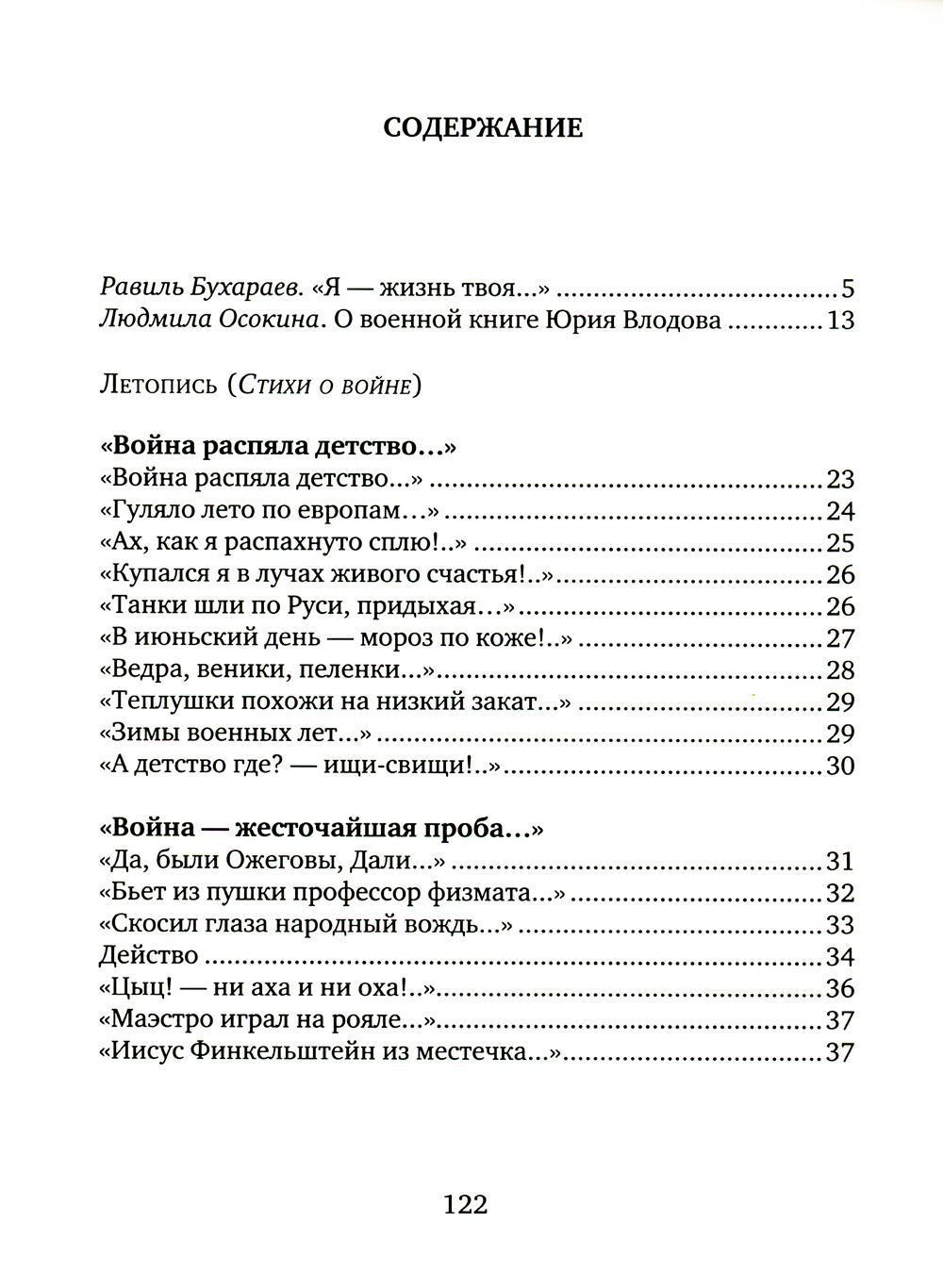 СОДЕРЖАНИЕ

Равиль Бухараев. «Я — жизнь твоя...» 5
Людмила Осокина. О военной книге Юрия Влодова 13

Летопись (Стихи о войне)

«Война распяла детство...»
«Война распяла детство...» 23
«Гуляло лето по европам...» 24
«Ах, как я распахнуто сплю!..» 25
«Купался я в лучах живого счастья!..» 26
«Танки шли по Руси, придыхая...» 26
«В июньский день — мороз по коже!..» 27
«Ведра, веники, пеленки...» 28
«Теплушки похожи на низкий закат...» 29
«Зимы военных лет...» 29
«А детство где? — ищи-свищи!..» 30

«Война — жесточайшая проба...»
«Да, были Ожеговы, Дали...» 31
«Бьет из пушки профессор физмата...» 32
«Скосил глаза народный вождь...» 33
Действо 34
«Цыц! — ни аха и ни оха!..» 36
«Маэстро играл на рояле...» 37
«Иисус Финкельштейн из местечка...» 37

122